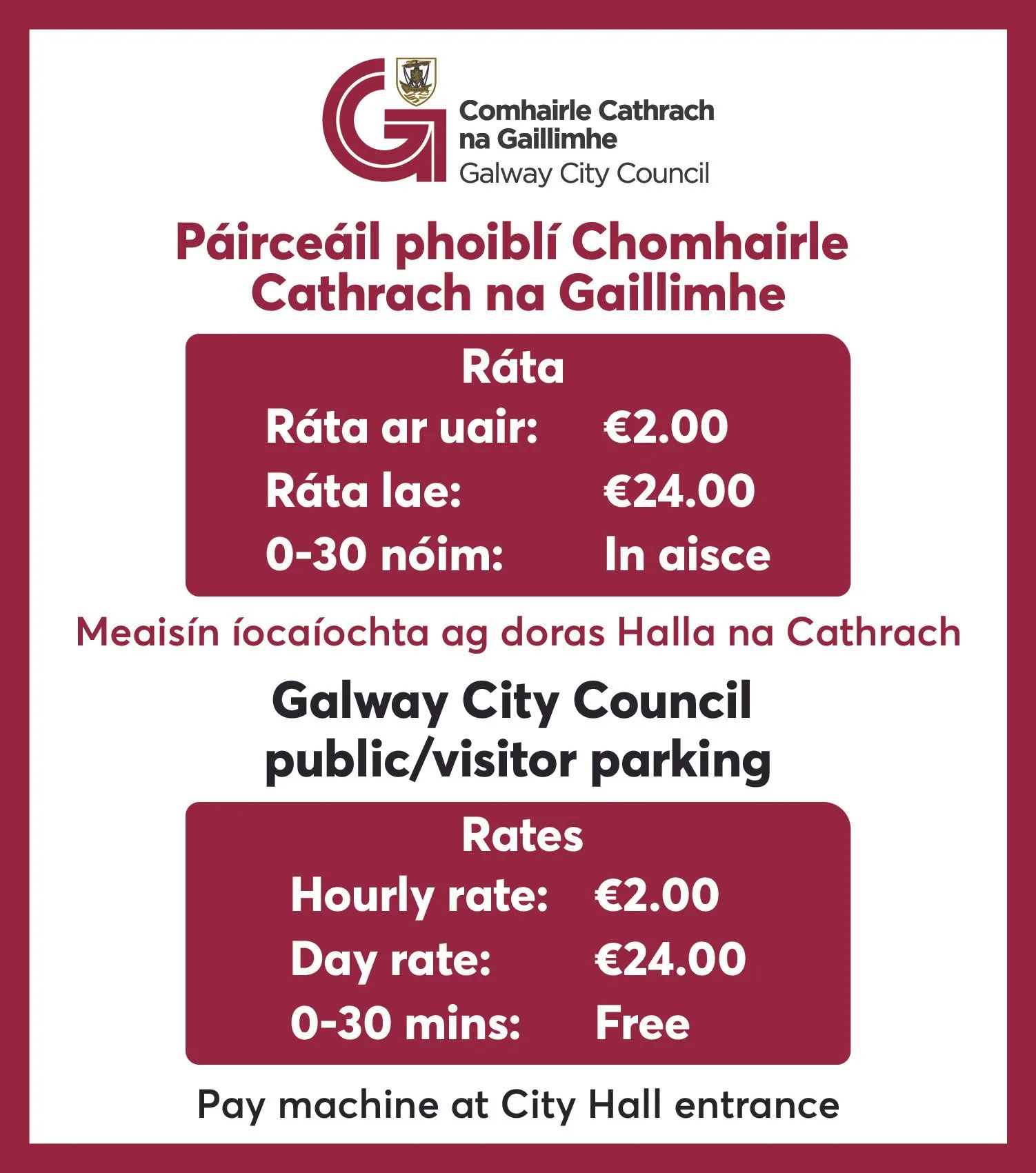 Comhairle Cathrach na Gaillimhe
Galway City Council

Páirceáil phoiblí Chomhairle Cathrach na Gaillimhe

Ráta
Ráta ar uair: €2.00
Ráta lae: €24.00
0-30 nóim: In aisce

Meaisín íocaíochta ag doras Halla na Cathrach

Galway City Council public/visitor parking

Rates
Hourly rate: €2.00
Day rate: €24.00
0-30 mins: Free

Pay machine at City Hall entrance